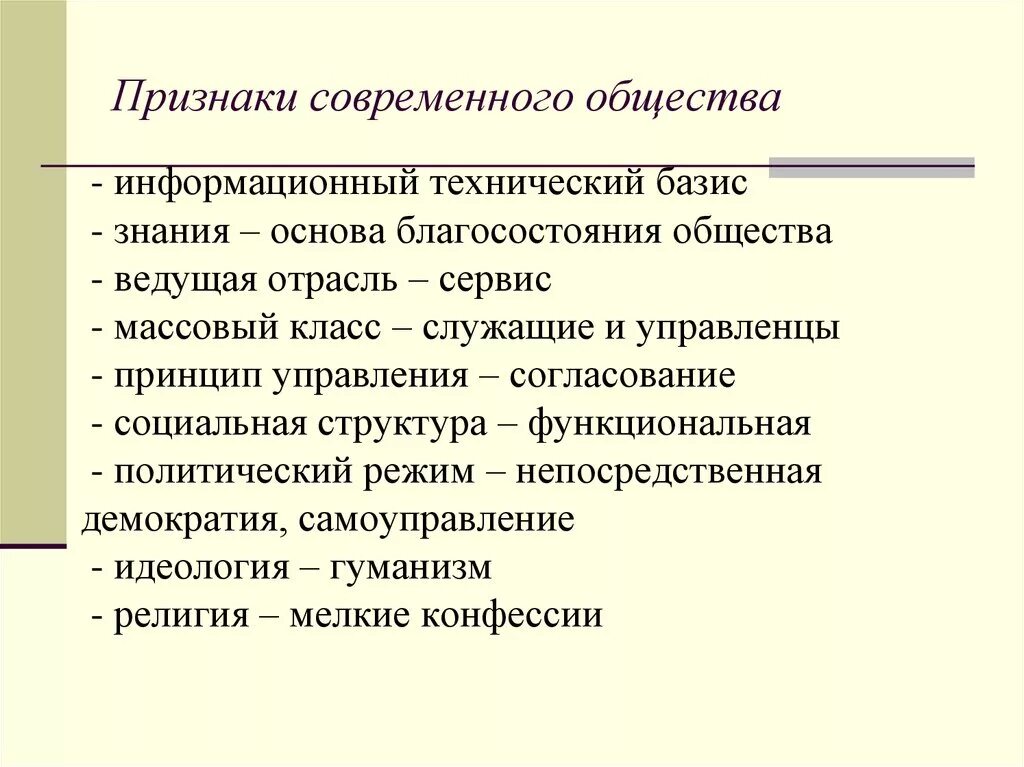 Признаки современного общества

- информационный технический базис
- знания – основа благосостояния общества
- ведущая отрасль – сервис
- массовый класс – служащие и управленцы
- принцип управления – согласование
- социальная структура – функциональная
- политический режим – непосредственная демократия, самоуправление
- идеология – гуманизм
- религия – мелкие конфессии